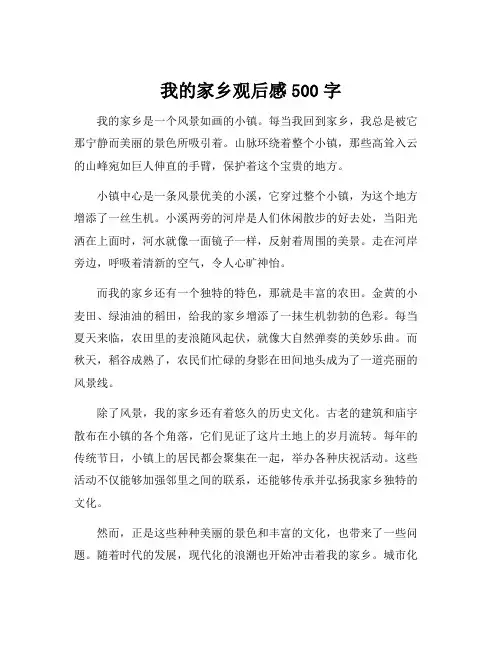 我的家乡观后感 500 字

我的家乡是一个风景如画的小镇。每当我回到家乡，我总是被它那宁静而美丽的景色所吸引着。山脉环绕着整个小镇，那些高耸入云的山峰宛如巨人伸直的手臂，保护着这个宝贵的地方。

小镇中心是一条风景优美的小溪，它穿过整个小镇，为这个地方增添了一丝生机。小溪两旁的河岸是人们休闲散步的好去处，当阳光洒在上面时，河水就像一面镜子一样，反射着周围的美景。走在河岸旁边，呼吸着清新的空气，令人心旷神怡。

而我的家乡还有一个独特的特色，那就是丰富的农田。金黄的小麦田、绿油油的稻田，给我的家乡增添了一抹生机勃勃的色彩。每当夏天来临，农田里的麦浪随风起伏，就像大自然弹奏的美妙乐曲。而秋天，稻谷成熟了，农民们忙碌的身影在田间地头成为了一道亮丽的风景线。

除了风景，我的家乡还有着悠久的历史文化。古老的建筑和庙宇散布在小镇的各个角落，它们见证了这片土地上的岁月流转。每年的传统节日，小镇上的居民都会聚集在一起，举办各种庆祝活动。这些活动不仅能够加强邻里之间的联系，还能够传承并弘扬我家乡独特的文化。

然而，正是这些种种美丽的景色和丰富的文化，也带来了一些问题。随着时代的发展，现代化的浪潮也开始冲击着我的家乡。城市化